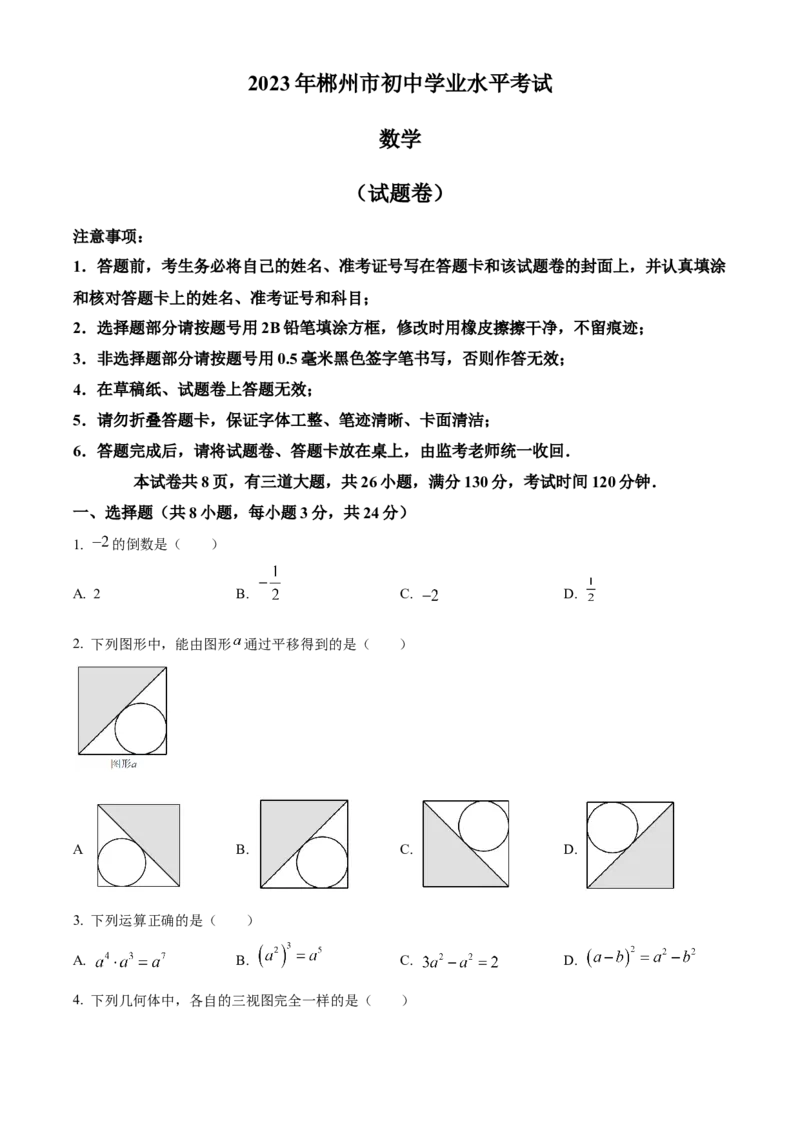 2023年郴州市初中学业水平考试

数学

（试题卷）

注意事项：

1.答题前，考生务必将自己的姓名、准考证号写在答题卡和该试题卷的封面上，并认真填涂和核对答题卡上的姓名、准考证号和科目；

2.选择题部分请按题号用2B铅笔填涂方框，修改时用橡皮擦擦干净，不留痕迹；

3.非选择题部分请按题号用0.5毫米黑色签字笔书写，否则作答无效；

4.在草稿纸、试题卷上答题无效；

5.请勿折叠答题卡，保证字体工整、笔迹清晰、卡面清洁；

6.答题完成后，请将试题卷、答题卡放在桌上，由监考老师统一收回．

本试卷共8页，有三道大题，共26小题，满分130分，考试时间120分钟．

一、选择题（共8小题，每小题3分，共24分）

1. $-2$的倒数是（　　）

A. 2　B. $-\frac{1}{2}$　C. $-2$　D. $\frac{1}{2}$

2. 下列图形中，能由图形$a$通过平移得到的是（　　）

图形a

A　B.　C.　D.

3. 下列运算正确的是（　　）

A. $a^4 \cdot a^3 = a^7$　B. $(a^2)^3 = a^5$　C. $3a^2 - a^2 = 2$　D. $(a-b)^2 = a^2 - b^2$

4. 下列几何体中，各自的三视图完全一样的是（　　）